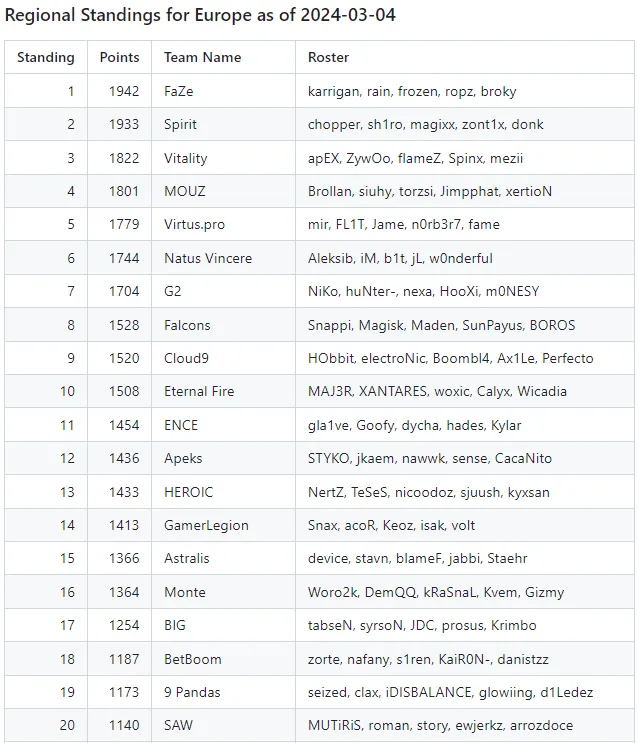 Regional Standings for Europe as of 2024-03-04

| Standing | Points | Team Name | Roster |
|---|---|---|---|
| 1 | 1942 | FaZe | karrigan, rain, frozen, ropz, broky |
| 2 | 1933 | Spirit | chopper, sh1ro, magixx, zont1x, donk |
| 3 | 1822 | Vitality | apEX, ZywOo, flameZ, Spinx, mezii |
| 4 | 1801 | MOUZ | Brollan, siuhy, torzsi, Jimpphat, xertioN |
| 5 | 1779 | Virtus.pro | mir, FL1T, Jame, n0rb3r7, fame |
| 6 | 1744 | Natus Vincere | Aleksib, iM, b1t, jL, w0nderful |
| 7 | 1704 | G2 | NiKo, huNter-, nexa, HooXi, m0NESY |
| 8 | 1528 | Falcons | Snappi, Magisk, Maden, SunPayus, BOROS |
| 9 | 1520 | Cloud9 | HObbit, electroNic, Boombl4, Ax1Le, Perfecto |
| 10 | 1508 | Eternal Fire | MAJ3R, XANTARES, woxic, Calyx, Wicadia |
| 11 | 1454 | ENCE | gla1ve, Goofy, dycha, hades, Kylar |
| 12 | 1436 | Apeks | STYKO, jkaem, nawwk, sense, CacaNito |
| 13 | 1433 | HEROIC | NertZ, TeSeS, nicoodoz, sjuush, kyxsan |
| 14 | 1413 | GamerLegion | Snax, acoR, Keoz, isak, volt |
| 15 | 1366 | Astralis | device, stavn, blameF, jabbi, Staehr |
| 16 | 1364 | Monte | Woro2k, DemQQ, kRaSnaL, Kvem, Gizmy |
| 17 | 1254 | BIG | tabseN, syrsoN, JDC, prosus, Krimbo |
| 18 | 1187 | BetBoom | zorte, nafany, s1ren, KaiR0N-, danistzz |
| 19 | 1173 | 9 Pandas | seized, clax, iDISBALANCE, glowiing, d1Ledez |
| 20 | 1140 | SAW | MUTiRiS, roman, story, ewjerkz, arrozdoce |